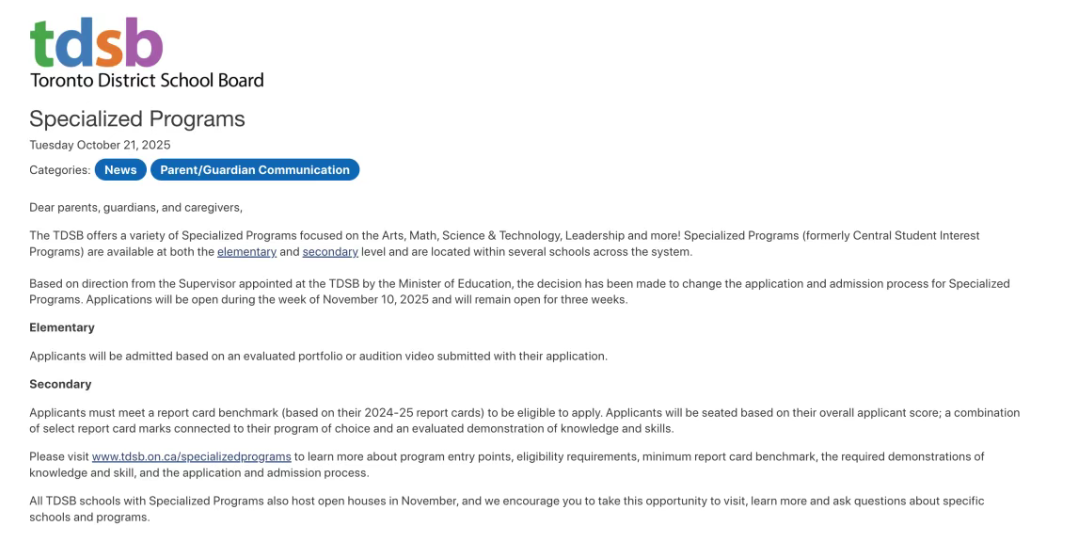 tdsb
Toronto District School Board

Specialized Programs

Tuesday October 21, 2025

Categories: News Parent/Guardian Communication

Dear parents, guardians, and caregivers,

The TDSB offers a variety of Specialized Programs focused on the Arts, Math, Science & Technology, Leadership and more! Specialized Programs (formerly Central Student Interest Programs) are available at both the elementary and secondary level and are located within several schools across the system.

Based on direction from the Supervisor appointed at the TDSB by the Minister of Education, the decision has been made to change the application and admission process for Specialized Programs. Applications will be open during the week of November 10, 2025 and will remain open for three weeks.

Elementary

Applicants will be admitted based on an evaluated portfolio or audition video submitted with their application.

Secondary

Applicants must meet a report card benchmark (based on their 2024-25 report cards) to be eligible to apply. Applicants will be seated based on their overall applicant score; a combination of select report card marks connected to their program of choice and an evaluated demonstration of knowledge and skills.

Please visit www.tdsb.on.ca/specializedprograms to learn more about program entry points, eligibility requirements, minimum report card benchmark, the required demonstrations of knowledge and skill, and the application and admission process.

All TDSB schools with Specialized Programs also host open houses in November, and we encourage you to take this opportunity to visit, learn more and ask questions about specific schools and programs.